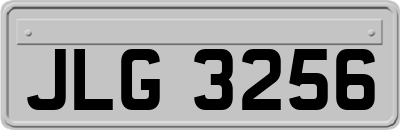 JLG 3256